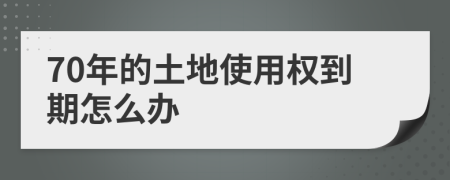 70年的土地使用权到期怎么办